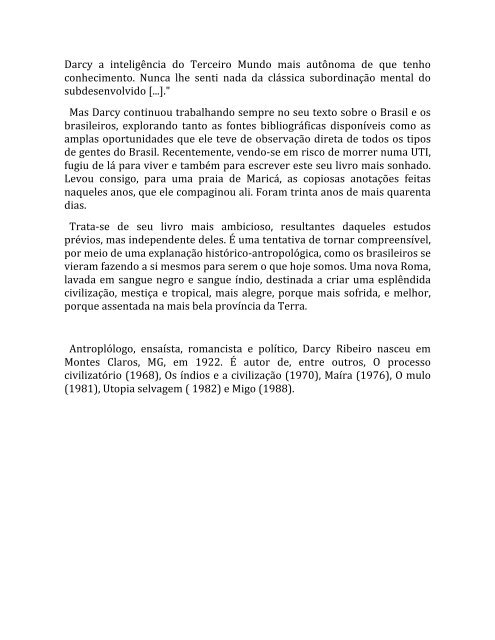 Darcy a inteligência do Terceiro Mundo mais autônoma de que tenho conhecimento. Nunca lhe senti nada da clássica subordinação mental do subdesenvolvido [...]."

Mas Darcy continuou trabalhando sempre no seu texto sobre o Brasil e os brasileiros, explorando tanto as fontes bibliográficas disponíveis como as amplas oportunidades que ele teve de observação direta de todos os tipos de gentes do Brasil. Recentemente, vendo-se em risco de morrer numa UTI, fugiu de lá para viver e também para escrever este seu livro mais sonhado. Levou consigo, para uma praia de Maricá, as copiosas anotações feitas naqueles anos, que ele compaginou ali. Foram trinta anos de mais quarenta dias.

Trata-se de seu livro mais ambicioso, resultantes daqueles estudos prévios, mas independente deles. É uma tentativa de tornar compreensível, por meio de uma explanação histórico-antropológica, como os brasileiros se vieram fazendo a si mesmos para serem o que hoje somos. Uma nova Roma, lavada em sangue negro e sangue índio, destinada a criar uma esplêndida civilização, mestiça e tropical, mais alegre, porque mais sofrida, e melhor, porque assentada na mais bela província da Terra.

Antroplólogo, ensaísta, romancista e político, Darcy Ribeiro nasceu em Montes Claros, MG, em 1922. É autor de, entre outros, O processo civilizatório (1968), Os índios e a civilização (1970), Maíra (1976), O mulo (1981), Utopia selvagem ( 1982) e Migo (1988).